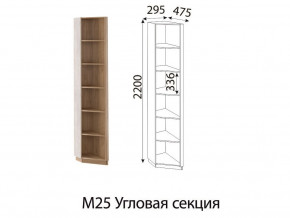 295
475
2200
336
М25 Угловая секция